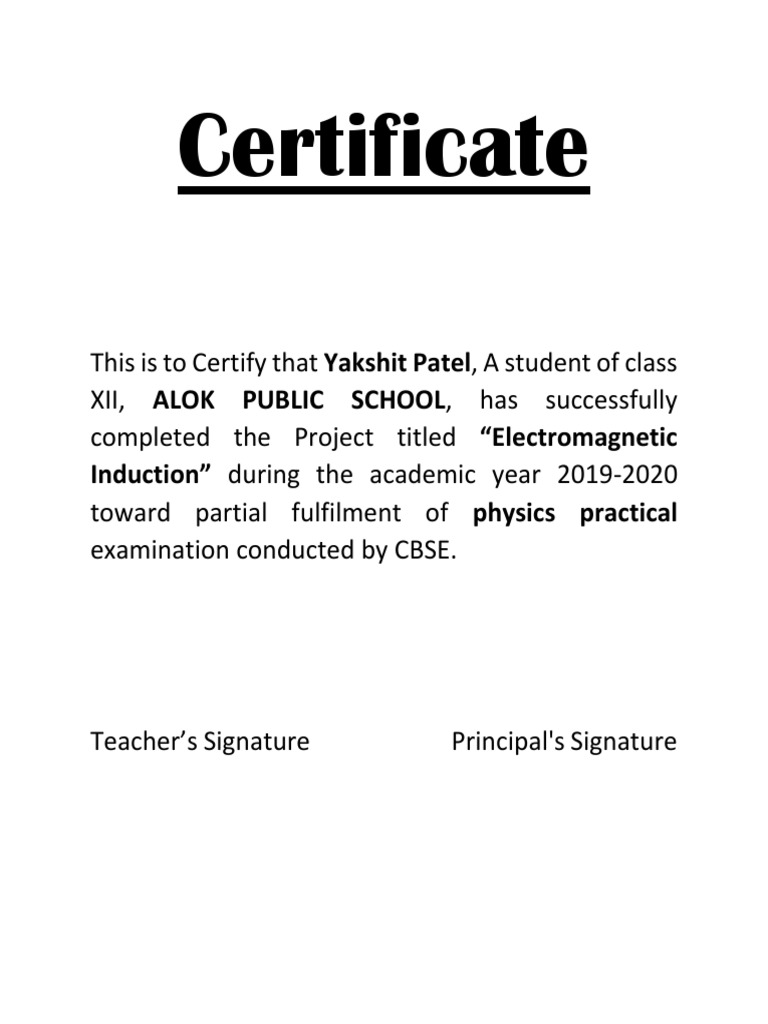 Certificate

This is to Certify that Yakshit Patel, A student of class XII, ALOK PUBLIC SCHOOL, has successfully completed the Project titled “Electromagnetic Induction” during the academic year 2019-2020 toward partial fulfilment of physics practical examination conducted by CBSE.

Teacher’s Signature

Principal's Signature